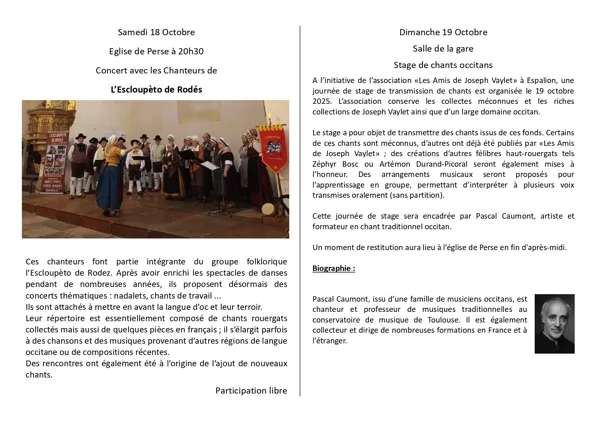 Samedi 18 Octobre

Eglise de Perse à 20h30

Concert avec les Chanteurs de

L'Escloupèto de Rodés

Ces chanteurs font partie intégrante du groupe folklorique l'Escloupèto de Rodez. Après avoir enrichi les spectacles de danses pendant de nombreuses années, ils proposent désormais des concerts thématiques : nadalets, chants de travail ...
Ils sont attachés à mettre en avant la langue d'oc et leur terroir.
Leur répertoire est essentiellement composé de chants rouergats collectés mais aussi de quelques pièces en français ; il s'élargit parfois à des chansons et des musiques provenant d'autres régions de langue occitane ou de compositions récentes.
Des rencontres ont également été à l'origine de l'ajout de nouveaux chants.

Participation libre

Dimanche 19 Octobre

Salle de la gare

Stage de chants occitans

A l'initiative de l'association «Les Amis de Joseph Vaylet» à Espalion, une journée de stage de transmission de chants est organisée le 19 octobre 2025. L'association conserve les collectes méconnues et les riches collections de Joseph Vaylet ainsi que d'un large domaine occitan.

Le stage a pour objet de transmettre des chants issus de ces fonds. Certains de ces chants sont méconnus, d'autres ont déjà été publiés par «Les Amis de Joseph Vaylet» ; des créations d'autres félibres haut-rouergats tels Zéphyr Bosc ou Artémon Durand-Picoral seront également mises à l'honneur. Des arrangements musicaux seront proposés pour l'apprentissage en groupe, permettant d'interpréter à plusieurs voix transmises oralement (sans partition).

Cette journée de stage sera encadrée par Pascal Caumont, artiste et formateur en chant traditionnel occitan.

Un moment de restitution aura lieu à l'église de Perse en fin d'après-midi.

Biographie :

Pascal Caumont, issu d'une famille de musiciens occitans, est chanteur et professeur de musiques traditionnelles au conservatoire de musique de Toulouse. Il est également collecteur et dirige de nombreuses formations en France et à l'étranger.